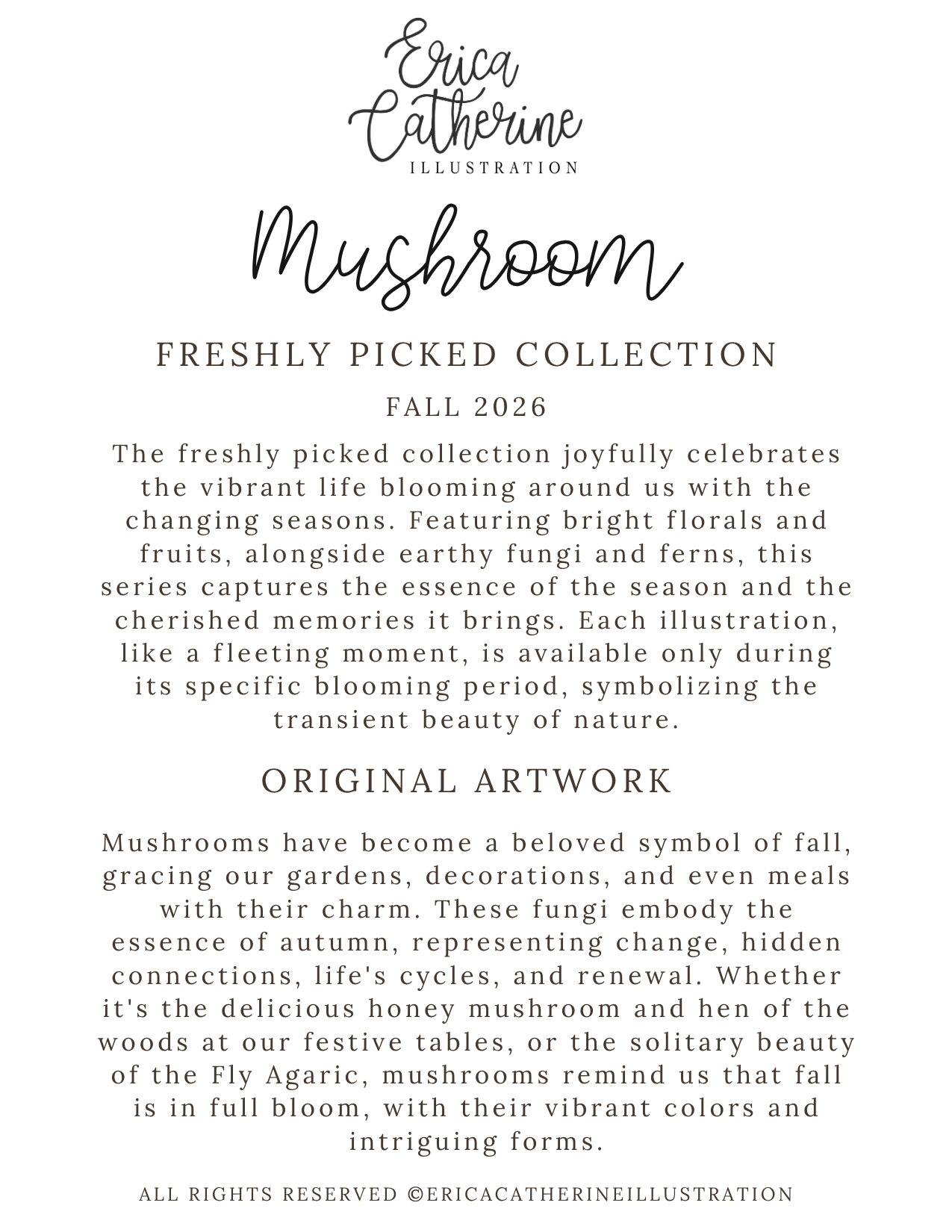 Erica
Catherine
ILLUSTRATION

Mushroom

FRESHLY PICKED COLLECTION

FALL 2026

The freshly picked collection joyfully celebrates the vibrant life blooming around us with the changing seasons. Featuring bright florals and fruits, alongside earthy fungi and ferns, this series captures the essence of the season and the cherished memories it brings. Each illustration, like a fleeting moment, is available only during its specific blooming period, symbolizing the transient beauty of nature.

ORIGINAL ARTWORK

Mushrooms have become a beloved symbol of fall, gracing our gardens, decorations, and even meals with their charm. These fungi embody the essence of autumn, representing change, hidden connections, life's cycles, and renewal. Whether it's the delicious honey mushroom and hen of the woods at our festive tables, or the solitary beauty of the Fly Agaric, mushrooms remind us that fall is in full bloom, with their vibrant colors and intriguing forms.

ALL RIGHTS RESERVED ©ERICACATHERINEILLUSTRATION